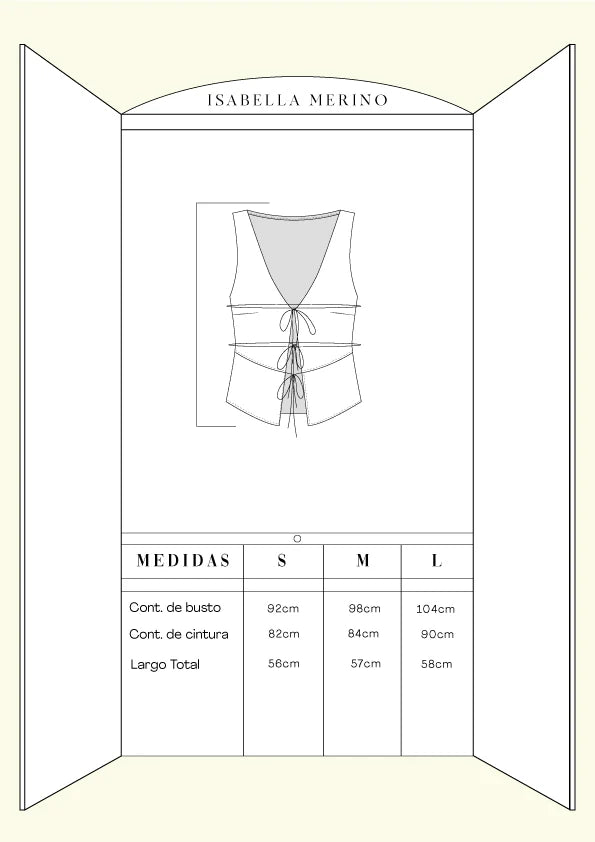 ISABELLA MERINO

| MEDIDAS | S | M | L |
|---|---|---|---|
| Cont. de busto | 92cm | 98cm | 104cm |
| Cont. de cintura | 82cm | 84cm | 90cm |
| Largo Total | 56cm | 57cm | 58cm |